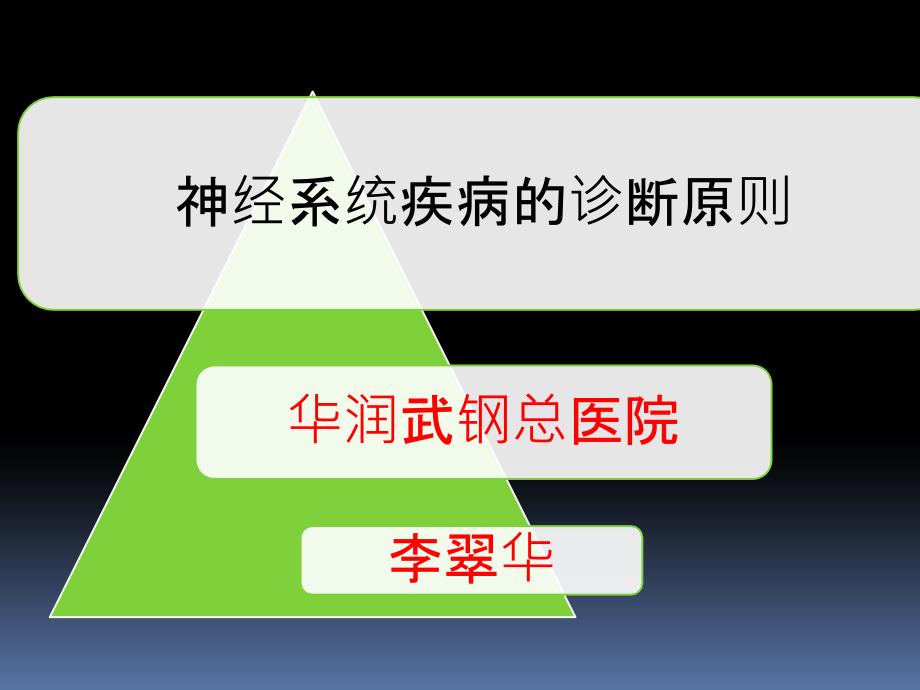 神经系统疾病的诊断原则

华润武钢总医院

李翠华